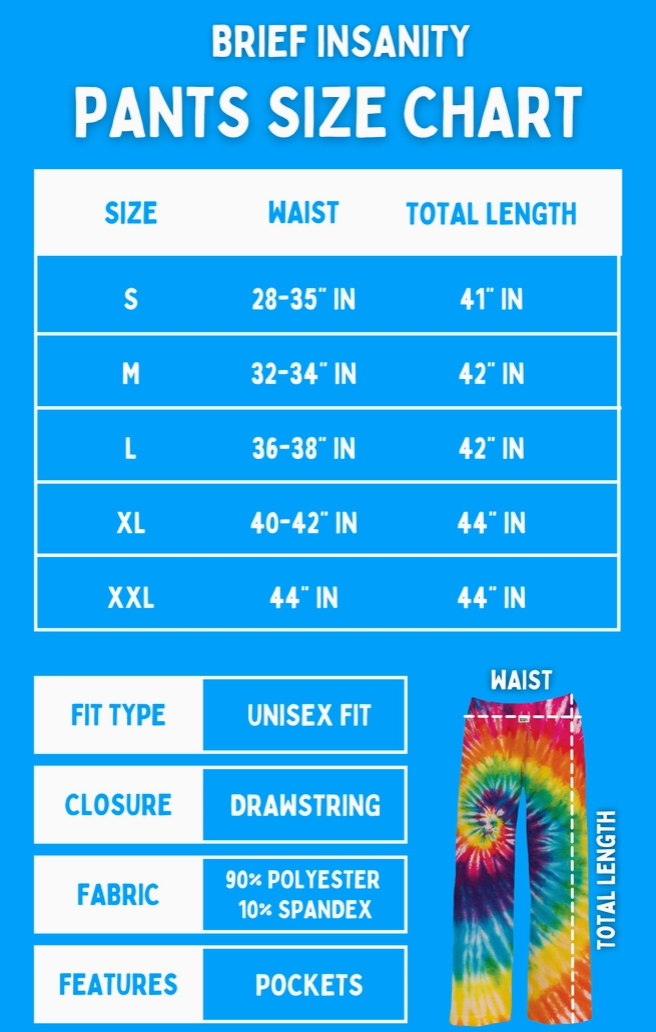 BRIEF INSANITY
PANTS SIZE CHART

| SIZE | WAIST | TOTAL LENGTH |
|---|---|---|
| S | 28-35" IN | 41" IN |
| M | 32-34" IN | 42" IN |
| L | 36-38" IN | 42" IN |
| XL | 40-42" IN | 44" IN |
| XXL | 44" IN | 44" IN |

| FIT TYPE | UNISEX FIT |
|---|---|
| CLOSURE | DRAWSTRING |
| FABRIC | 90% POLYESTER 10% SPANDEX |
| FEATURES | POCKETS |

WAIST
TOTAL LENGTH